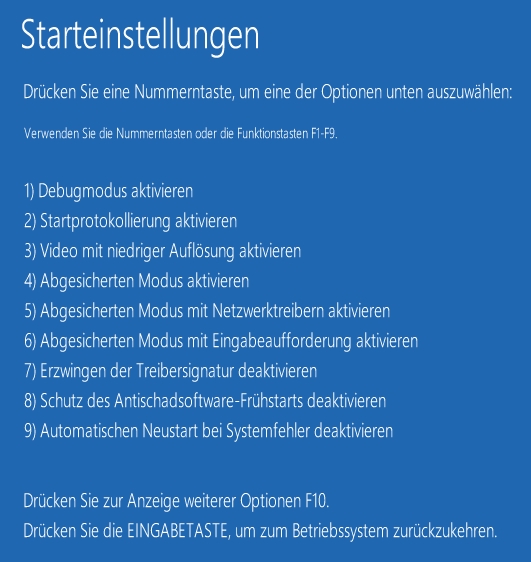 Starteinstellungen

Drücken Sie eine Nummerntaste, um eine der Optionen unten auszuwählen:

Verwenden Sie die Nummerntasten oder die Funktionstasten F1-F9.

1) Debugmodus aktivieren
2) Startprotokollierung aktivieren
3) Video mit niedriger Auflösung aktivieren
4) Abgesicherten Modus aktivieren
5) Abgesicherten Modus mit Netzwerktreibern aktivieren
6) Abgesicherten Modus mit Eingabeaufforderung aktivieren
7) Erzwingen der Treibersignatur deaktivieren
8) Schutz des Antischadsoftware-Frühstarts deaktivieren
9) Automatischen Neustart bei Systemfehler deaktivieren

Drücken Sie zur Anzeige weiterer Optionen F10.
Drücken Sie die EINGABETASTE, um zum Betriebssystem zurückzukehren.